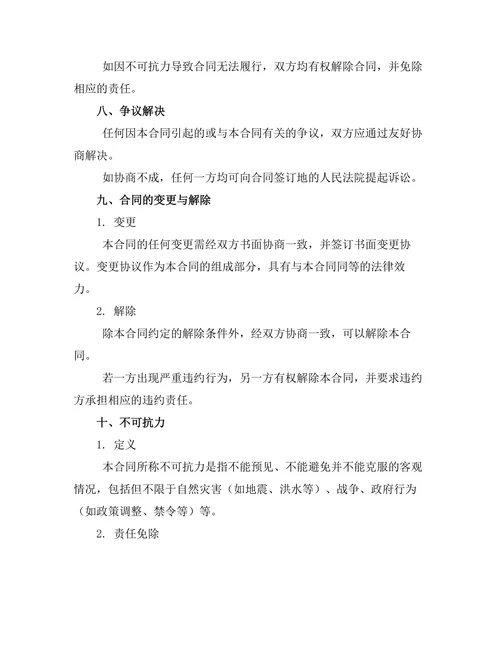 如因不可抗力导致合同无法履行，双方均有权解除合同，并免除相应的责任。

八、争议解决

任何因本合同引起的或与本合同有关的争议，双方应通过友好协商解决。

如协商不成，任何一方均可向合同签订地的人民法院提起诉讼。

九、合同的变更与解除

1. 变更

本合同的任何变更需经双方书面协商一致，并签订书面变更协议。变更协议作为本合同的组成部分，具有与本合同同等的法律效力。

2. 解除

除本合同约定的解除条件外，经双方协商一致，可以解除本合同。

若一方出现严重违约行为，另一方有权解除本合同，并要求违约方承担相应的违约责任。

十、不可抗力

1. 定义

本合同所称不可抗力是指不能预见、不能避免并不能克服的客观情况，包括但不限于自然灾害（如地震、洪水等）、战争、政府行为（如政策调整、禁令等）等。

2. 责任免除